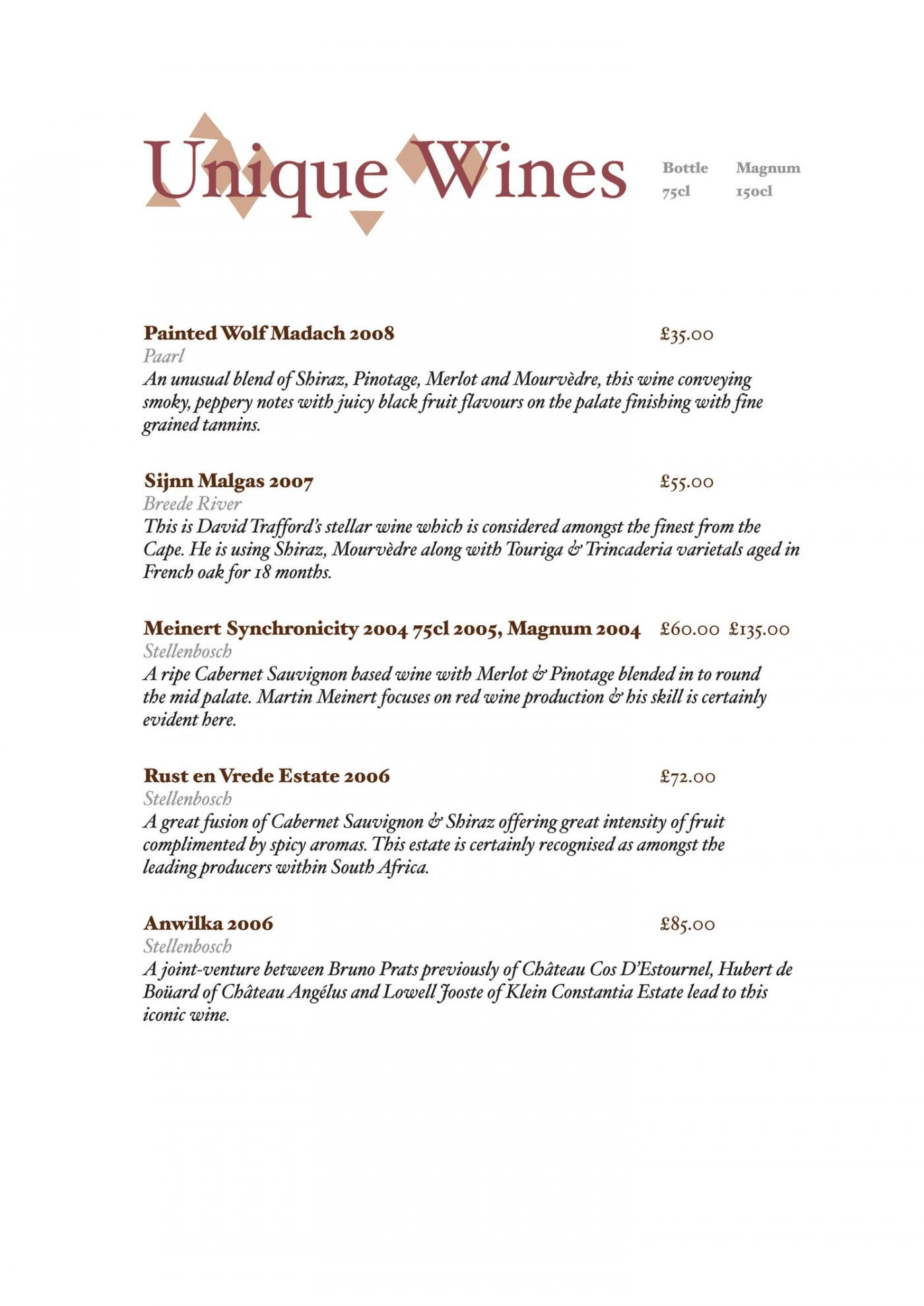 Unique Wines

Bottle 75cl Magnum 150cl

Painted Wolf Madach 2008 £35.00
Paarl
An unusual blend of Shiraz, Pinotage, Merlot and Mourvèdre, this wine conveying smoky, peppery notes with juicy black fruit flavours on the palate finishing with fine grained tannins.

Sijnn Malgas 2007 £55.00
Breede River
This is David Trafford's stellar wine which is considered amongst the finest from the Cape. He is using Shiraz, Mourvèdre along with Touriga & Trincaderia varietals aged in French oak for 18 months.

Meinert Synchronicity 2004 75cl 2005, Magnum 2004 £60.00 £135.00
Stellenbosch
A ripe Cabernet Sauvignon based wine with Merlot & Pinotage blended in to round the mid palate. Martin Meinert focuses on red wine production & his skill is certainly evident here.

Rust en Vrede Estate 2006 £72.00
Stellenbosch
A great fusion of Cabernet Sauvignon & Shiraz offering great intensity of fruit complimented by spicy aromas. This estate is certainly recognised as amongst the leading producers within South Africa.

Anwilka 2006 £85.00
Stellenbosch
A joint-venture between Bruno Prats previously of Château Cos D'Estournel, Hubert de Boüard of Château Angélus and Lowell Jooste of Klein Constantia Estate lead to this iconic wine.